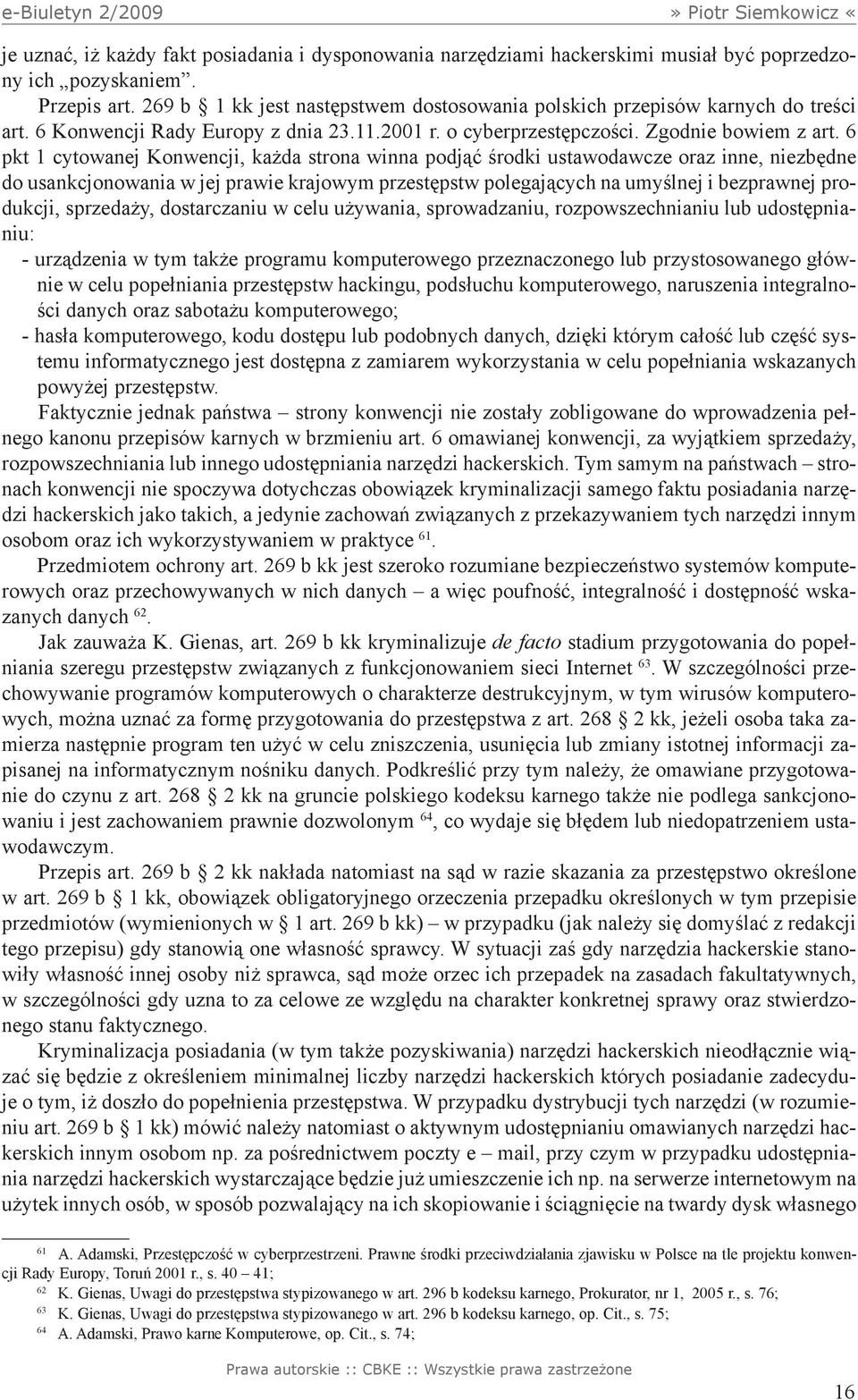 e-Biuletyn 2/2009 » Piotr Siemkowicz «

je uznać, iż każdy fakt posiadania i dysponowania narzędziami hackerskimi musiał być poprzedzony ich „pozyskaniem”.

Przepis art. 269 b § 1 kk jest następstwem dostosowania polskich przepisów karnych do treści art. 6 Konwencji Rady Europy z dnia 23.11.2001 r. o cyberprzestępczości. Zgodnie bowiem z art. 6 pkt 1 cytowanej Konwencji, każda strona winna podjąć środki ustawodawcze oraz inne, niezbędne do usankcjonowania w jej prawie krajowym przestępstw polegających na umyślnej i bezprawnej produkcji, sprzedaży, dostarczaniu w celu używania, sprowadzaniu, rozpowszechnianiu lub udostępnianiu:

- urządzenia w tym także programu komputerowego przeznaczonego lub przystosowanego głównie w celu popełniania przestępstw hackingu, podsłuchu komputerowego, naruszenia integralności danych oraz sabotażu komputerowego;
- hasła komputerowego, kodu dostępu lub podobnych danych, dzięki którym całość lub część systemu informatycznego jest dostępna z zamiarem wykorzystania w celu popełniania wskazanych powyżej przestępstw.

Faktycznie jednak państwa – strony konwencji nie zostały zobligowane do wprowadzenia pełnego kanonu przepisów karnych w brzmieniu art. 6 omawianej konwencji, za wyjątkiem sprzedaży, rozpowszechniania lub innego udostępniania narzędzi hackerskich. Tym samym na państwach – stronach konwencji nie spoczywa dotychczas obowiązek kryminalizacji samego faktu posiadania narzędzi hackerskich jako takich, a jedynie zachowań związanych z przekazywaniem tych narzędzi innym osobom oraz ich wykorzystywaniem w praktyce $^{61}$.

Przedmiotem ochrony art. 269 b kk jest szeroko rozumiane bezpieczeństwo systemów komputerowych oraz przechowywanych w nich danych – a więc poufność, integralność i dostępność wskazanych danych $^{62}$.

Jak zauważa K. Gienas, art. 269 b kk kryminalizuje de facto stadium przygotowania do popełniania szeregu przestępstw związanych z funkcjonowaniem sieci Internet $^{63}$. W szczególności przechowywanie programów komputerowych o charakterze destrukcyjnym, w tym wirusów komputerowych, można uznać za formę przygotowania do przestępstwa z art. 268 § 2 kk, jeżeli osoba taka zamierza następnie program ten użyć w celu zniszczenia, usunięcia lub zmiany istotnej informacji zapisanej na informatycznym nośniku danych. Podkreślić przy tym należy, że omawiane przygotowanie do czynu z art. 268 § 2 kk na gruncie polskiego kodeksu karnego także nie podlega sankcjonowaniu i jest zachowaniem prawnie dozwolonym $^{64}$, co wydaje się błędem lub niedopatrzeniem ustawodawczym.

Przepis art. 269 b § 2 kk nakłada natomiast na sąd w razie skazania za przestępstwo określone w art. 269 b § 1 kk, obowiązek obligatoryjnego orzeczenia przepadku określonych w tym przepisie przedmiotów (wymienionych w § 1 art. 269 b kk) – w przypadku (jak należy się domyślać z redakcji tego przepisu) gdy stanowią one własność sprawcy. W sytuacji zaś gdy narzędzia hackerskie stanowiły własność innej osoby niż sprawca, sąd może orzec ich przepadek na zasadach fakultatywnych, w szczególności gdy uzna to za celowe ze względu na charakter konkretnej sprawy oraz stwierdzonego stanu faktycznego.

Kryminalizacja posiadania (w tym także pozyskiwania) narzędzi hackerskich nieodłącznie wiązać się będzie z określeniem minimalnej liczby narzędzi hackerskich których posiadanie zadecyduje o tym, iż doszło do popełnienia przestępstwa. W przypadku dystrybucji tych narzędzi (w rozumieniu art. 269 b § 1 kk) mówić należy natomiast o aktywnym udostępnianiu omawianych narzędzi hackerskich innym osobom np. za pośrednictwem poczty e – mail, przy czym w przypadku udostępniania narzędzi hackerskich wystarczające będzie już umieszczenie ich np. na serwerze internetowym na użytek innych osób, w sposób pozwalający na ich skopiowanie i ściągnięcie na twardy dysk własnego

$^{61}$ A. Adamski, Przestępczość w cyberprzestrzeni. Prawne środki przeciwdziałania zjawisku w Polsce na tle projektu konwencji Rady Europy, Toruń 2001 r., s. 40 – 41;
$^{62}$ K. Gienas, Uwagi do przestępstwa stypizowanego w art. 296 b kodeksu karnego, Prokurator, nr 1, 2005 r., s. 76;
$^{63}$ K. Gienas, Uwagi do przestępstwa stypizowanego w art. 296 b kodeksu karnego, op. Cit., s. 75;
$^{64}$ A. Adamski, Prawo karne Komputerowe, op. Cit., s. 74;

Prawa autorskie :: CBKE :: Wszystkie prawa zastrzeżone

16